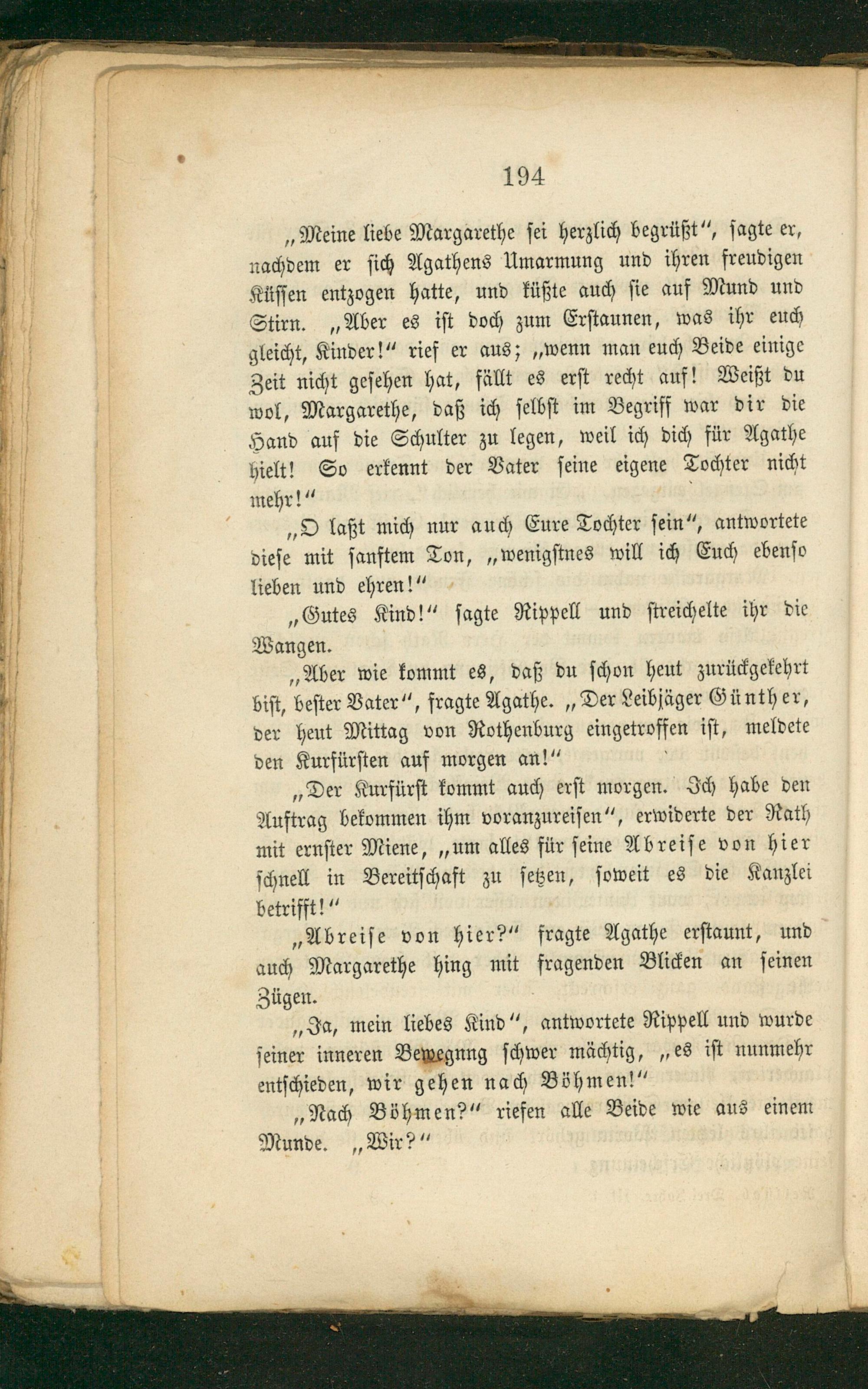 194

„Meine liebe Margarethe sei herzlich begrüßt“, sagte er, nachdem er sich Agathens Umarmung und ihren freudigen Küssen entzogen hatte, und küßte auch sie auf Mund und Stirn. „Aber es ist doch zum Erstaunen, was ihr euch gleicht, Kinder!“ rief er aus; „wenn man euch Beide einige Zeit nicht gesehen hat, fällt es erst recht auf! Weißt du wol, Margarethe, daß ich selbst im Begriff war dir die Hand auf die Schulter zu legen, weil ich dich für Agathe hielt! So erkennt der Vater seine eigene Tochter nicht mehr!“

„O laßt mich nur auch Eure Tochter sein“, antwortete diese mit sanftem Ton, „wenigstnes will ich Euch ebenso lieben und ehren!“

„Gutes Kind!“ sagte Rippell und streichelte ihr die Wangen.

„Aber wie kommt es, daß du schon heut zurückgekehrt bist, bester Vater“, fragte Agathe. „Der Leibjäger Günther, der heut Mittag von Rothenburg eingetroffen ist, meldete den Kurfürsten auf morgen an!“

„Der Kurfürst kommt auch erst morgen. Ich habe den Auftrag bekommen ihm voranzureisen“, erwiderte der Rath mit ernster Miene, „um alles für seine Abreise von hier schnell in Bereitschaft zu setzen, soweit es die Kanzlei betrifft!“

„Abreise von hier?“ fragte Agathe erstaunt, und auch Margarethe hing mit fragenden Blicken an seinen Zügen.

„Ja, mein liebes Kind“, antwortete Rippell und wurde seiner inneren Bewegnng schwer mächtig, „es ist nunmehr entschieden, wir gehen nach Böhmen!“

„Nach Böhmen?“ riefen alle Beide wie aus einem Munde. „Wir?“